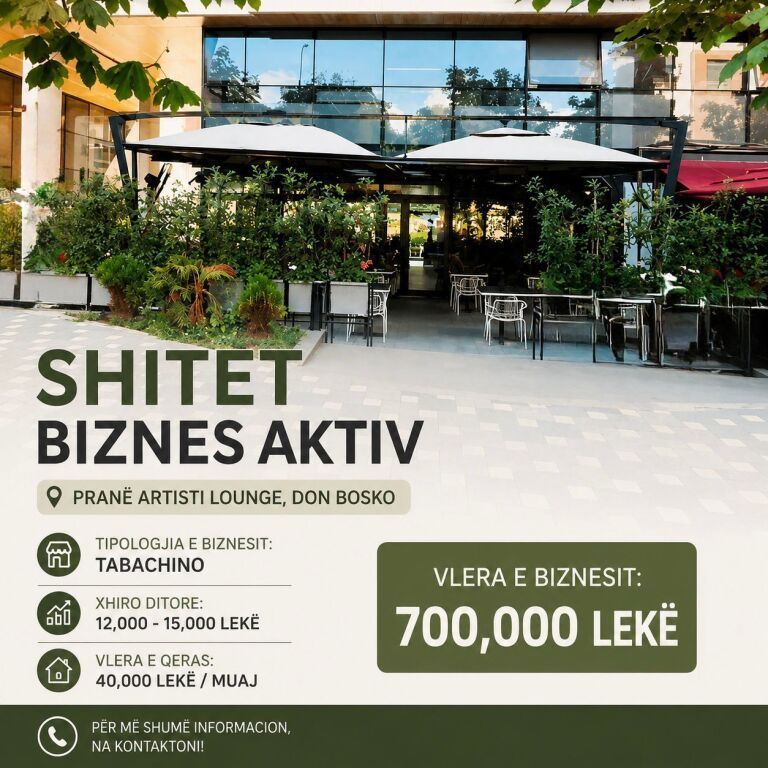 SHITET
BIZNES AKTIV

PRANË ARTISTI LOUNGE, DON BOSKO

TIPOLOGJIA E BIZNESIT:
TABACHINO

XHIRO DITORE:
12,000 - 15,000 LEKË

VLERA E QERAS:
40,000 LEKË / MUAJ

VLERA E BIZNESIT:
700,000 LEKË

PËR MË SHUMË INFORMACION,
NA KONTAKTONI!